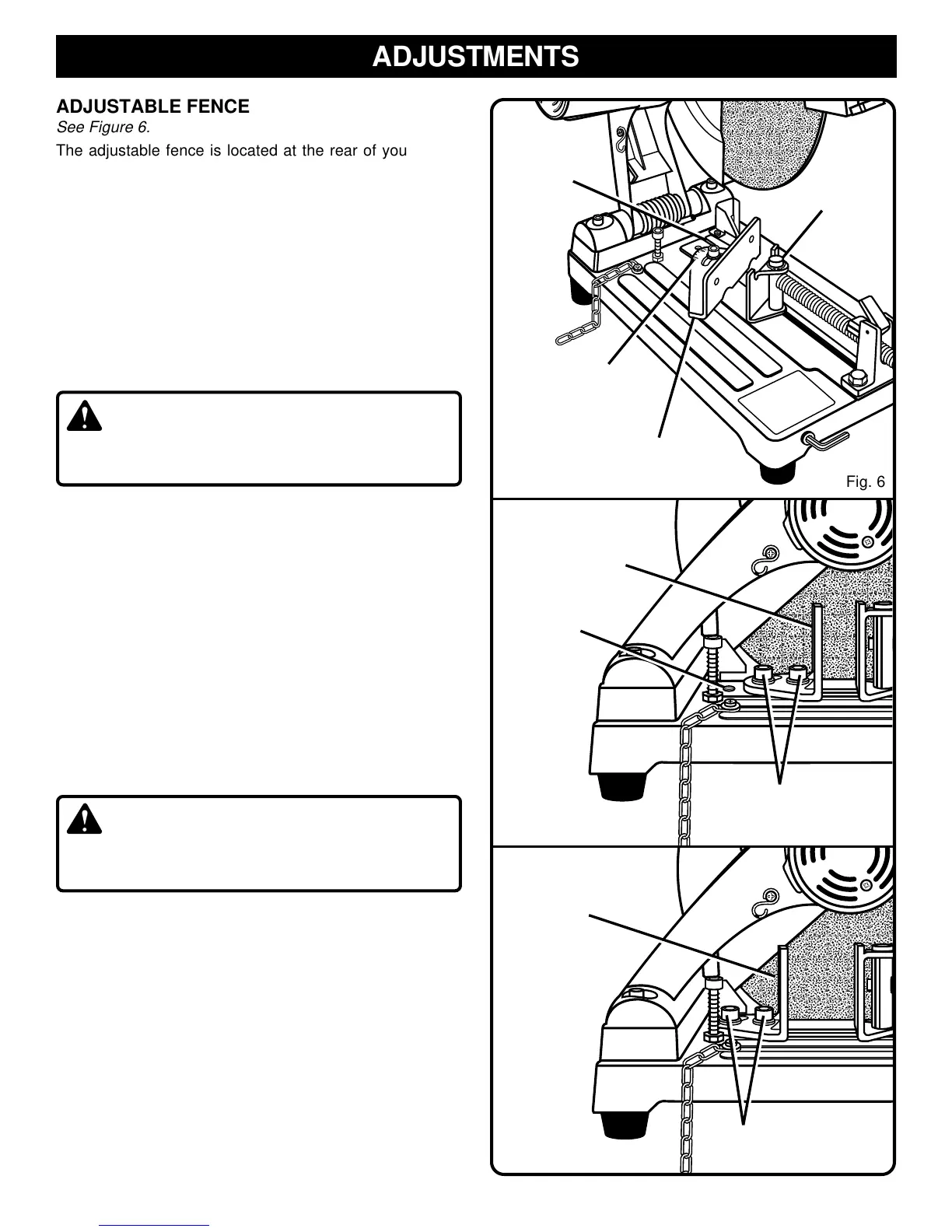 ADJUSTMENTS

ADJUSTABLE FENCE
See Figure 6.
The adjustable fence is located at the rear of you

Fig. 6